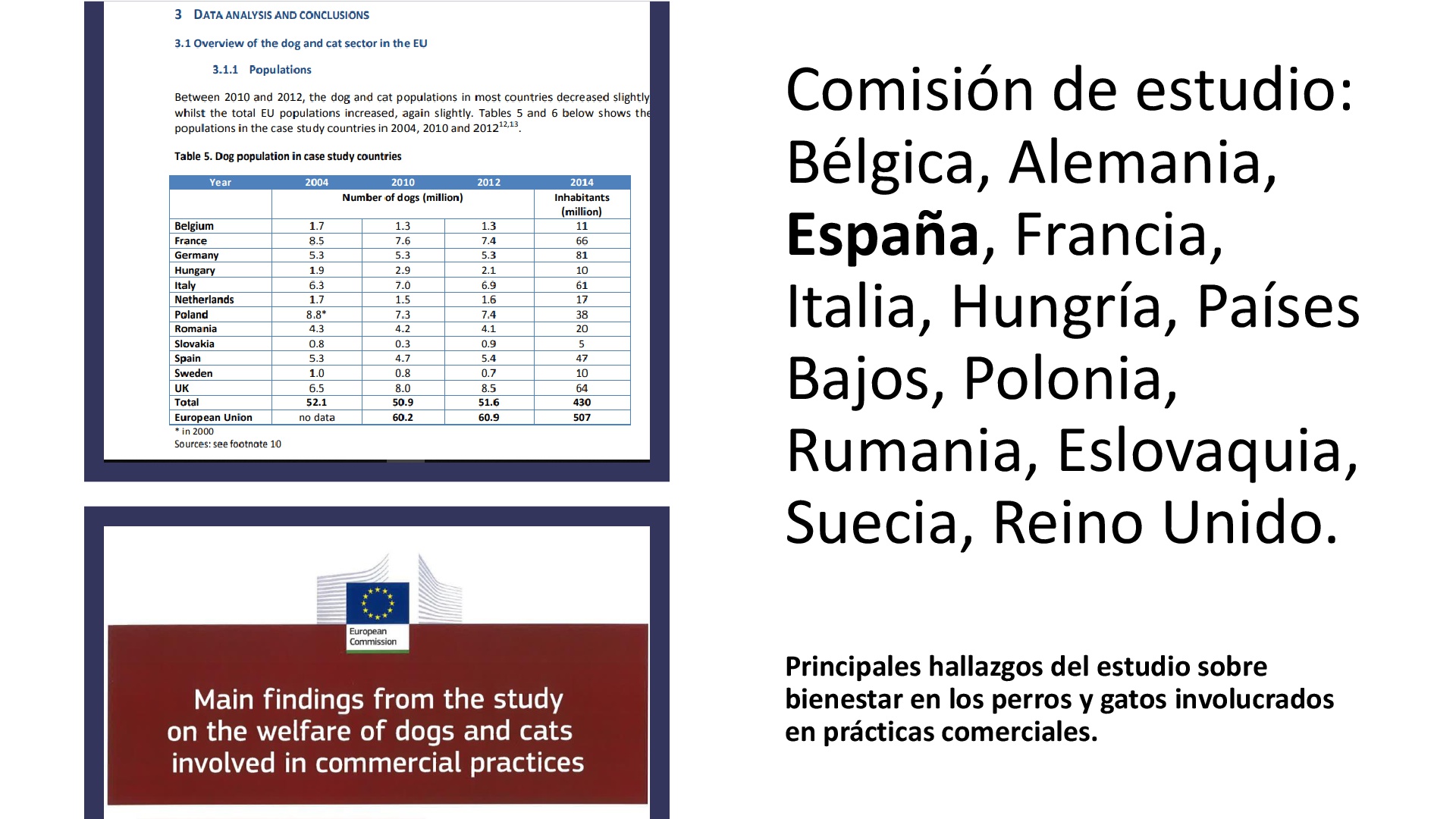 3 DATA ANALYSIS AND CONCLUSIONS

3.1 Overview of the dog and cat sector in the EU

3.1.1 Populations

Between 2010 and 2012, the dog and cat populations in most countries decreased slightly whilst the total EU populations increased, again slightly. Tables 5 and 6 below shows the populations in the case study countries in 2004, 2010 and 2012$^{12,13}$.

Table 5. Dog population in case study countries

| Year | 2004 | 2010 | 2012 | 2014 |
|---|---|---|---|---|
| | Number of dogs (million) | | | Inhabitants (million) |
| Belgium | 1.7 | 1.3 | 1.3 | 11 |
| France | 8.5 | 7.6 | 7.4 | 66 |
| Germany | 5.3 | 5.3 | 5.3 | 81 |
| Hungary | 1.9 | 2.9 | 2.1 | 10 |
| Italy | 6.3 | 7.0 | 6.9 | 61 |
| Netherlands | 1.7 | 1.5 | 1.6 | 17 |
| Poland | 8.8* | 7.3 | 7.4 | 38 |
| Romania | 4.3 | 4.2 | 4.1 | 20 |
| Slovakia | 0.8 | 0.3 | 0.9 | 5 |
| Spain | 5.3 | 4.7 | 5.4 | 47 |
| Sweden | 1.0 | 0.8 | 0.7 | 10 |
| UK | 6.5 | 8.0 | 8.5 | 64 |
| Total | 52.1 | 50.9 | 51.6 | 430 |
| European Union | no data | 60.2 | 60.9 | 507 |

* in 2000
Sources: see footnote 10

European Commission

Main findings from the study on the welfare of dogs and cats involved in commercial practices

Comisión de estudio: Bélgica, Alemania, España, Francia, Italia, Hungría, Países Bajos, Polonia, Rumania, Eslovaquia, Suecia, Reino Unido.

Principales hallazgos del estudio sobre bienestar en los perros y gatos involucrados en prácticas comerciales.